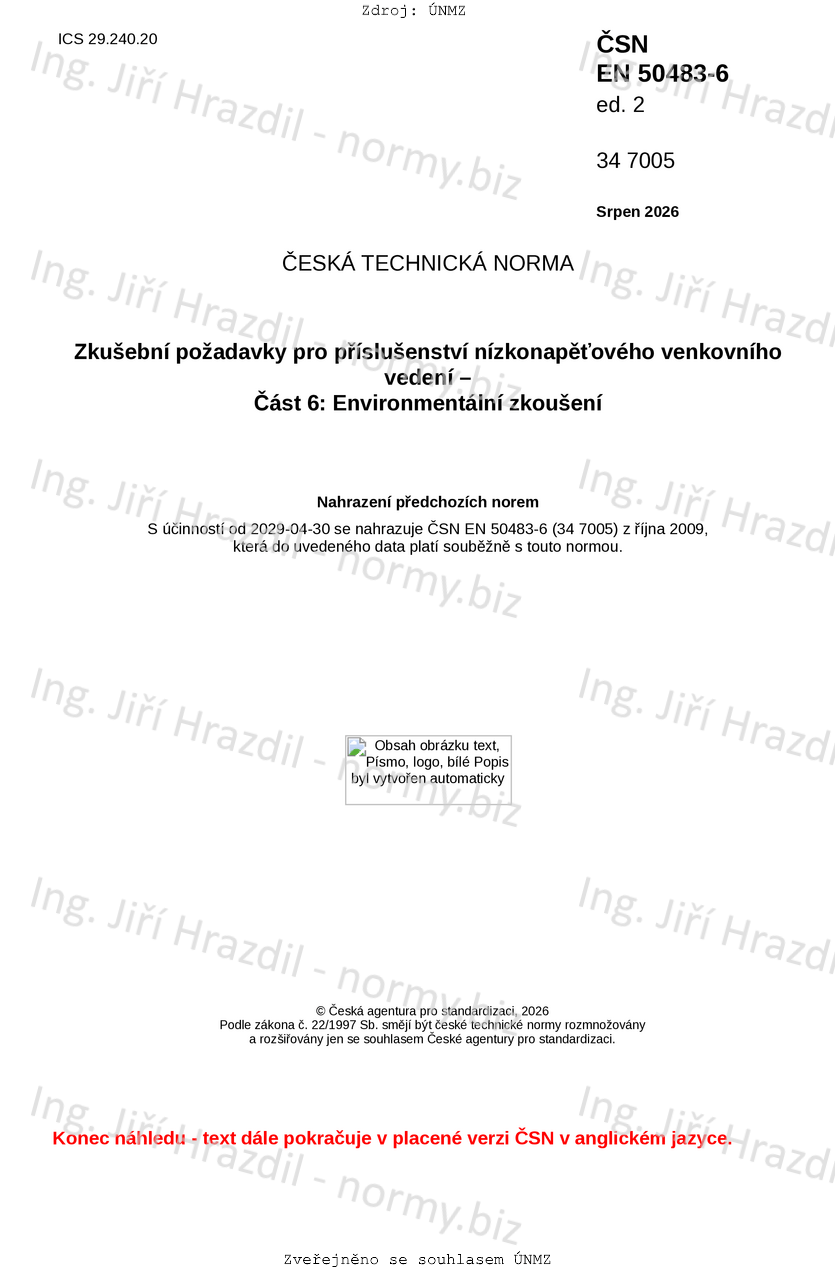 Zdroj: ÚNMZ

ICS 29.240.20

ČSN
EN 50483-6
ed. 2

34 7005

Srpen 2026

ČESKÁ TECHNICKÁ NORMA

Zkušební požadavky pro příslušenství nízkonapěťového venkovního vedení –
Část 6: Environmentální zkoušení

Nahrazení předchozích norem

S účinností od 2029-04-30 se nahrazuje ČSN EN 50483-6 (34 7005) z října 2009, která do uvedeného data platí souběžně s touto normou.

Obsah obrázku text, Písmo, logo, bílé Popis byl vytvořen automaticky

© Česká agentura pro standardizaci, 2026
Podle zákona č. 22/1997 Sb. smějí být české technické normy rozmnožovány a rozšiřovány jen se souhlasem České agentury pro standardizaci.

Konec náhledu - text dále pokračuje v placené verzi ČSN v anglickém jazyce.

Zveřejněno se souhlasem ÚNMZ

Ing. Jiří Hrazdil - normy.biz